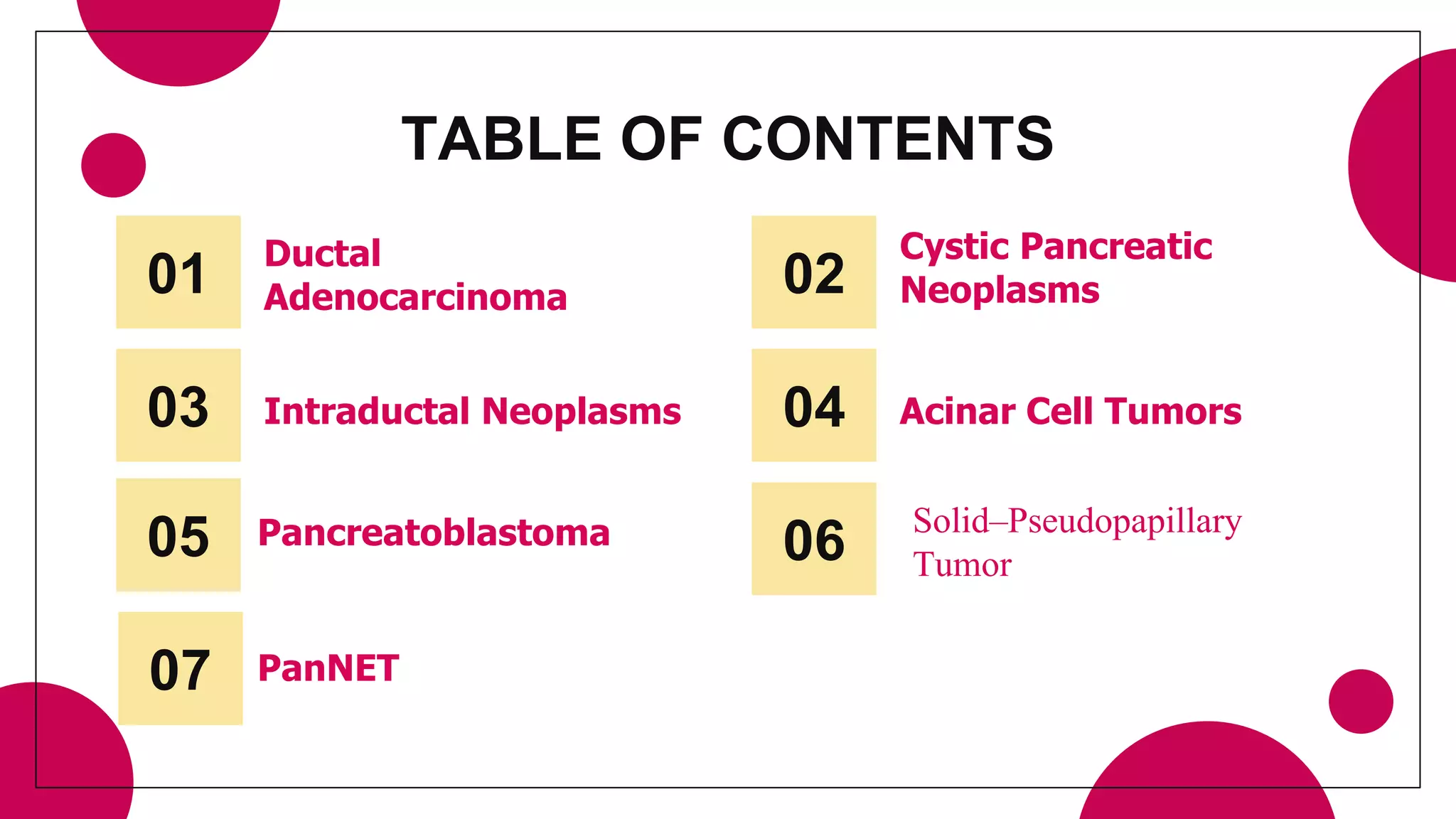 TABLE OF CONTENTS

01
Ductal Adenocarcinoma

02
Cystic Pancreatic Neoplasms

03
Intraductal Neoplasms

04
Acinar Cell Tumors

05
Pancreatoblastoma

06
Solid–Pseudopapillary Tumor

07
PanNET